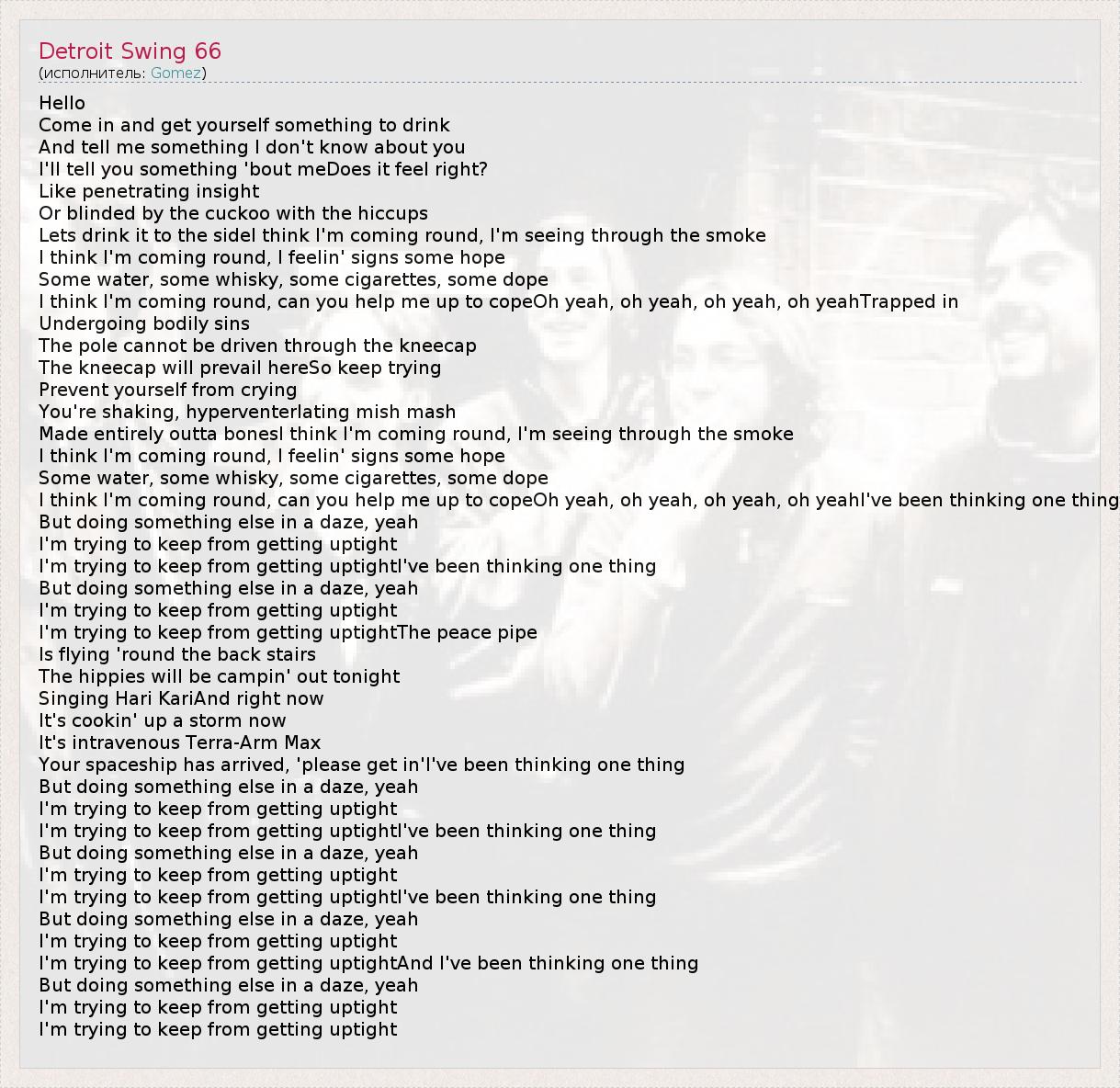 Detroit Swing 66
(исполнитель: Gomez)

Hello
Come in and get yourself something to drink
And tell me something I don't know about you
I'll tell you something 'bout meDoes it feel right?
Like penetrating insight
Or blinded by the cuckoo with the hiccups
Lets drink it to the sideI think I'm coming round, I'm seeing through the smoke
I think I'm coming round, I feelin' signs some hope
Some water, some whisky, some cigarettes, some dope
I think I'm coming round, can you help me up to copeOh yeah, oh yeah, oh yeah, oh yeahTrapped in
Undergoing bodily sins
The pole cannot be driven through the kneecap
The kneecap will prevail hereSo keep trying
Prevent yourself from crying
You're shaking, hyperventerlating mish mash
Made entirely outta bonesI think I'm coming round, I'm seeing through the smoke
I think I'm coming round, I feelin' signs some hope
Some water, some whisky, some cigarettes, some dope
I think I'm coming round, can you help me up to copeOh yeah, oh yeah, oh yeah, oh yeahI've been thinking one thing
But doing something else in a daze, yeah
I'm trying to keep from getting uptight
I'm trying to keep from getting uptightI've been thinking one thing
But doing something else in a daze, yeah
I'm trying to keep from getting uptight
I'm trying to keep from getting uptightThe peace pipe
Is flying 'round the back stairs
The hippies will be campin' out tonight
Singing Hari KariAnd right now
It's cookin' up a storm now
It's intravenous Terra-Arm Max
Your spaceship has arrived, 'please get in'I've been thinking one thing
But doing something else in a daze, yeah
I'm trying to keep from getting uptight
I'm trying to keep from getting uptightI've been thinking one thing
But doing something else in a daze, yeah
I'm trying to keep from getting uptight
I'm trying to keep from getting uptightI've been thinking one thing
But doing something else in a daze, yeah
I'm trying to keep from getting uptight
I'm trying to keep from getting uptightAnd I've been thinking one thing
But doing something else in a daze, yeah
I'm trying to keep from getting uptight
I'm trying to keep from getting uptight